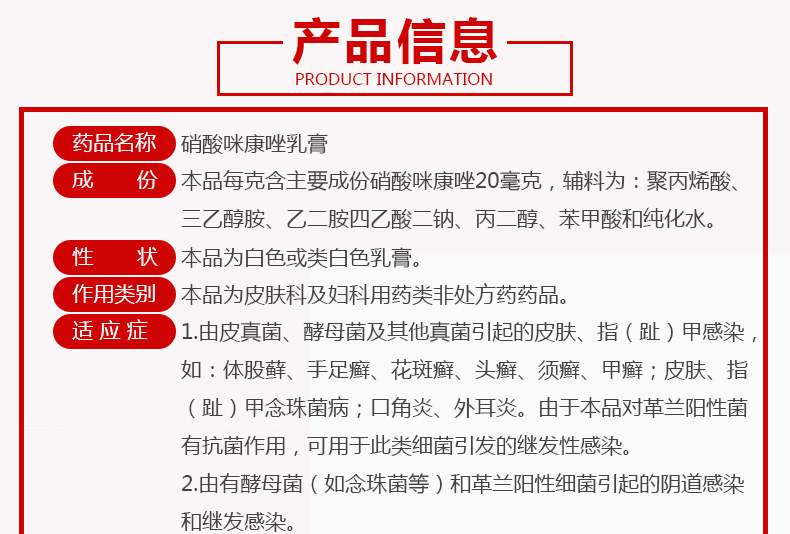 产品信息
PRODUCT INFORMATION

药品名称 硝酸咪康唑乳膏

成 份 本品每克含主要成份硝酸咪康唑20毫克，辅料为：聚丙烯酸、三乙醇胺、乙二胺四乙酸二钠、丙二醇、苯甲酸和纯化水。

性 状 本品为白色或类白色乳膏。

作用类别 本品为皮肤科及妇科用药类非处方药药品。

适应症 1.由皮真菌、酵母菌及其他真菌引起的皮肤、指（趾）甲感染，如：体股藓、手足癣、花斑癣、头癣、须癣、甲癣；皮肤、指（趾）甲念珠菌病；口角炎、外耳炎。由于本品对革兰阳性菌有抗菌作用，可用于此类细菌引发的继发性感染。

2.由有酵母菌（如念珠菌等）和革兰阳性细菌引起的阴道感染和继发感染。